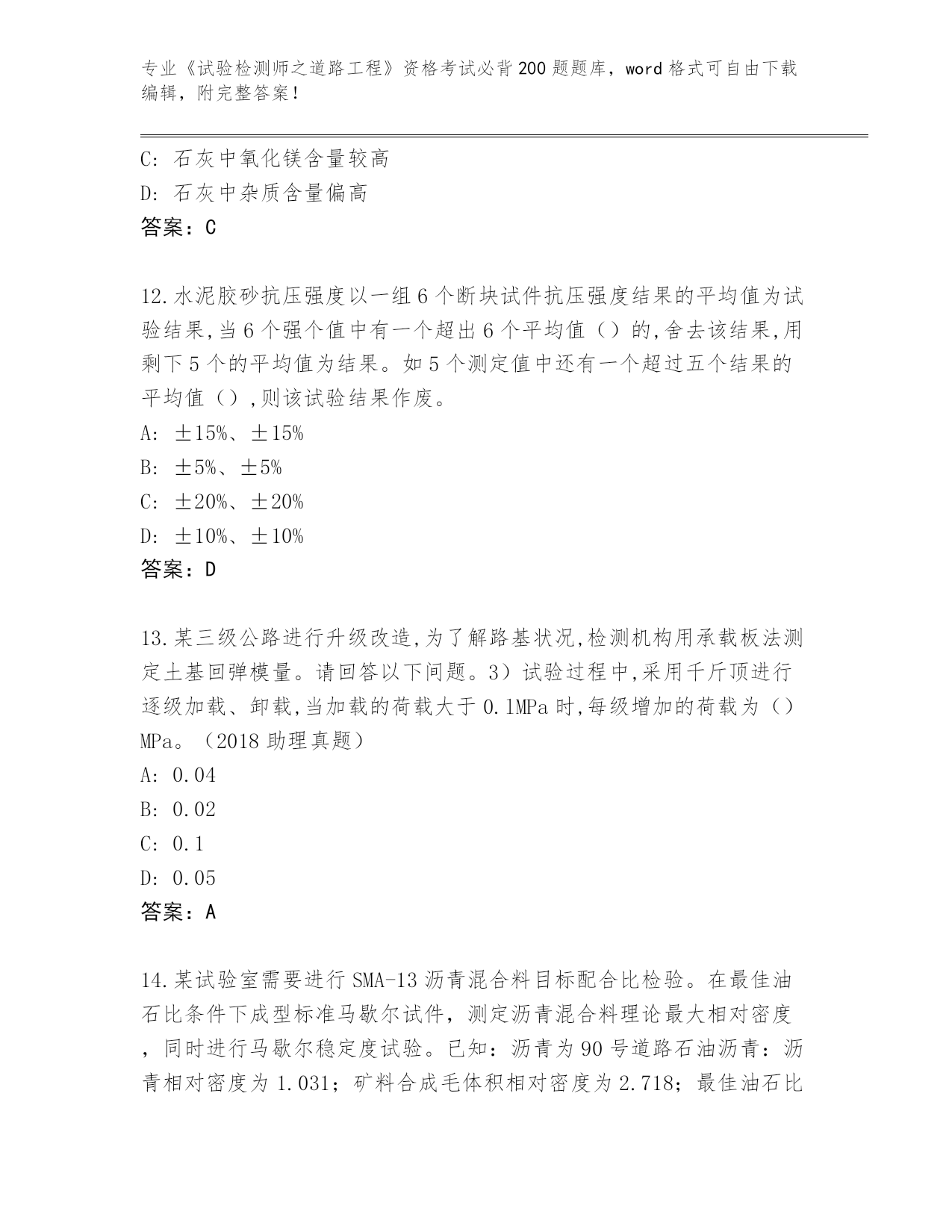 专业《试验检测师之道路工程》资格考试必背200题题库，word格式可自由下载编辑，附完整答案！

C: 石灰中氧化镁含量较高
D: 石灰中杂质含量偏高
答案：C

12.水泥胶砂抗压强度以一组6个断块试件抗压强度结果的平均值为试验结果,当6个强个值中有一个超出6个平均值（）的,舍去该结果,用剩下5个的平均值为结果。如5个测定值中还有一个超过五个结果的平均值（）,则该试验结果作废。
A: ±15%、±15%
B: ±5%、±5%
C: ±20%、±20%
D: ±10%、±10%
答案：D

13.某三级公路进行升级改造,为了解路基状况,检测机构用承载板法测定土基回弹模量。请回答以下间题。3）试验过程中,采用千斤顶进行逐级加载、卸载,当加载的荷载大于0.1MPa时,每级增加的荷载为（）MPa。（2018助理真题）
A: 0.04
B: 0.02
C: 0.1
D: 0.05
答案：A

14.某试验室需要进行SMA-13沥青混合料目标配合比检验。在最佳油石比条件下成型标准马歇尔试件，测定沥青混合料理论最大相对密度，同时进行马歇尔稳定度试验。已知：沥青为90号道路石油沥青：沥青相对密度为1.031；矿料合成毛体积相对密度为2.718；最佳油石比